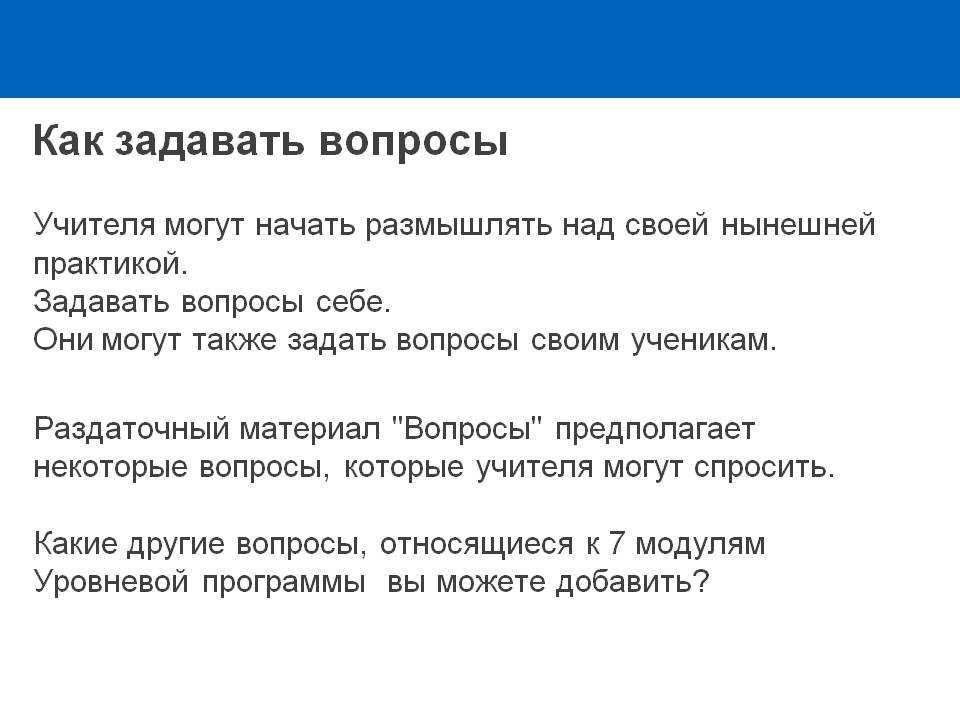 Как задавать вопросы

Учителя могут начать размышлять над своей нынешней практикой.
Задавать вопросы себе.
Они могут также задать вопросы своим ученикам.

Раздаточный материал "Вопросы" предполагает некоторые вопросы, которые учителя могут спросить.

Какие другие вопросы, относящиеся к 7 модулям Уровневой программы вы можете добавить?